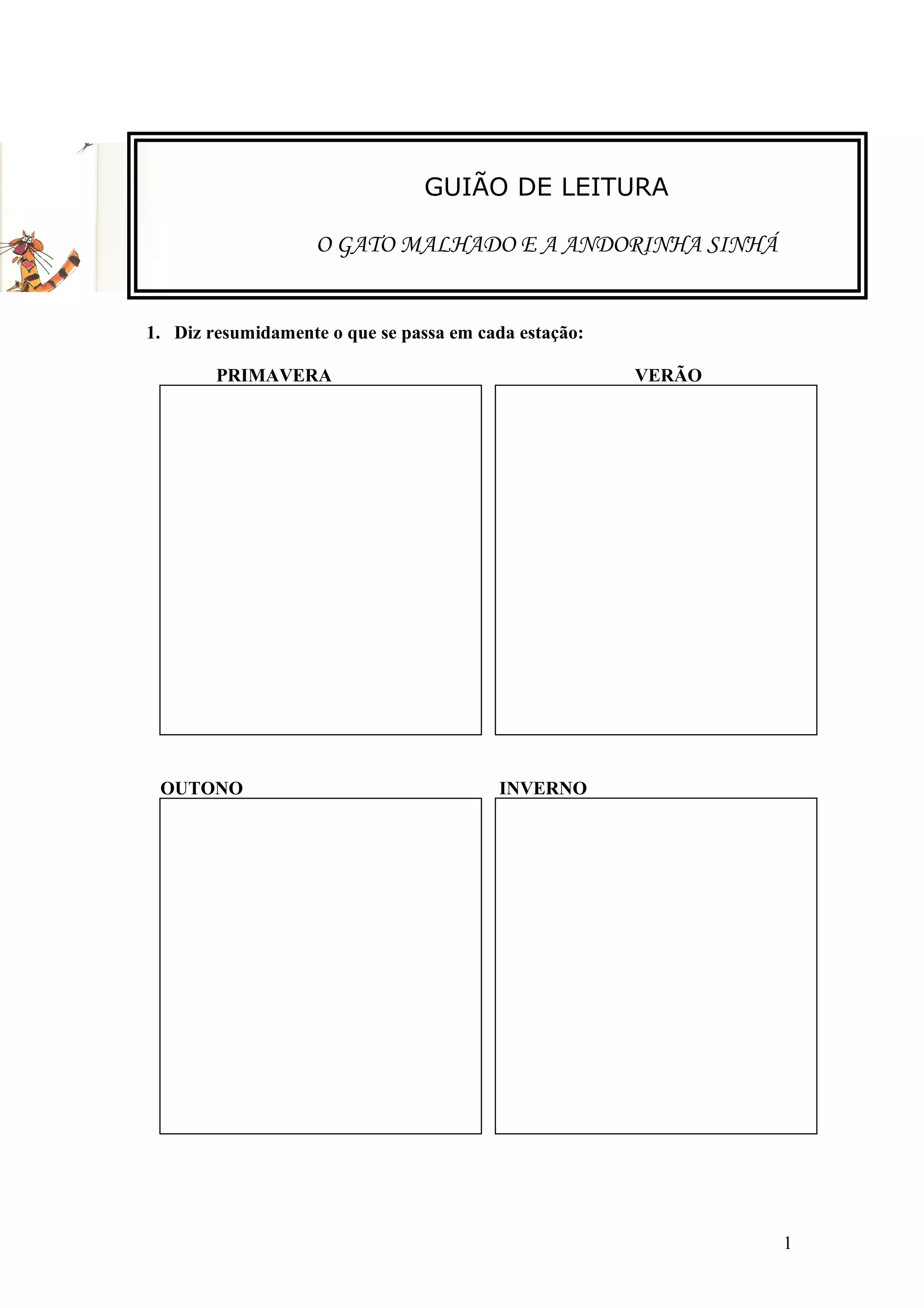 GUIÃO DE LEITURA

O GATO MALHADO E A ANDORINHA SINHÁ

1. Diz resumidamente o que se passa em cada estação:

PRIMAVERA

VERÃO

OUTONO

INVERNO

1